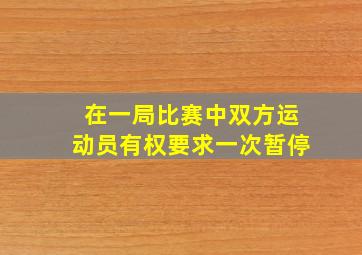 在一局比赛中双方运动员有权要求一次暂停